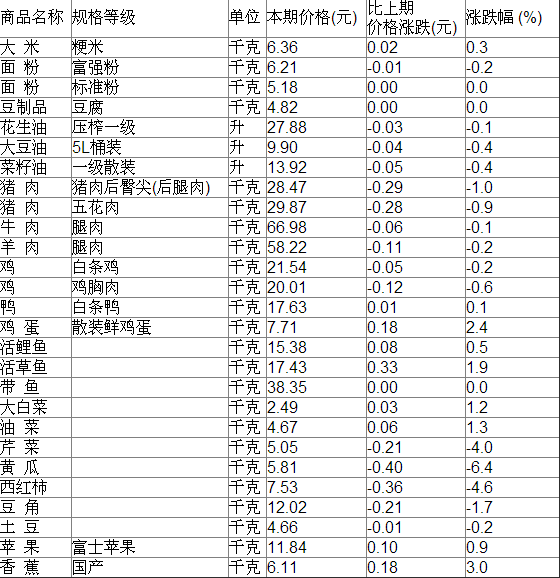 | 商品名称 | 规格等级 | 单位 | 本期价格(元) | 比上期价格涨跌(元) | 涨跌幅 (%) |
|---|---|---|---|---|---|
| 大 米 | 粳米 | 千克 | 6.36 | 0.02 | 0.3 |
| 面 粉 | 富强粉 | 千克 | 6.21 | -0.01 | -0.2 |
| 面 粉 | 标准粉 | 千克 | 5.18 | 0.00 | 0.0 |
| 豆制品 | 豆腐 | 千克 | 4.82 | 0.00 | 0.0 |
| 花生油 | 压榨一级 | 升 | 27.88 | -0.03 | -0.1 |
| 大豆油 | 5L桶装 | 升 | 9.90 | -0.04 | -0.4 |
| 菜籽油 | 一级散装 | 升 | 13.92 | -0.05 | -0.4 |
| 猪 肉 | 猪肉后臀尖(后腿肉) | 千克 | 28.47 | -0.29 | -1.0 |
| 猪 肉 | 五花肉 | 千克 | 29.87 | -0.28 | -0.9 |
| 牛 肉 | 腿肉 | 千克 | 66.98 | -0.06 | -0.1 |
| 羊 肉 | 腿肉 | 千克 | 58.22 | -0.11 | -0.2 |
| 鸡 | 白条鸡 | 千克 | 21.54 | -0.05 | -0.2 |
| 鸡 | 鸡胸肉 | 千克 | 20.01 | -0.12 | -0.6 |
| 鸭 | 白条鸭 | 千克 | 17.63 | 0.01 | 0.1 |
| 鸡 蛋 | 散装鲜鸡蛋 | 千克 | 7.71 | 0.18 | 2.4 |
| 活鲤鱼 | | 千克 | 15.38 | 0.08 | 0.5 |
| 活草鱼 | | 千克 | 17.43 | 0.33 | 1.9 |
| 带 鱼 | | 千克 | 38.35 | 0.00 | 0.0 |
| 大白菜 | | 千克 | 2.49 | 0.03 | 1.2 |
| 油 菜 | | 千克 | 4.67 | 0.06 | 1.3 |
| 芹 菜 | | 千克 | 5.05 | -0.21 | -4.0 |
| 黄 瓜 | | 千克 | 5.81 | -0.40 | -6.4 |
| 西红柿 | | 千克 | 7.53 | -0.36 | -4.6 |
| 豆 角 | | 千克 | 12.02 | -0.21 | -1.7 |
| 土 豆 | | 千克 | 4.66 | -0.01 | -0.2 |
| 苹 果 | 富士苹果 | 千克 | 11.84 | 0.10 | 0.9 |
| 香 蕉 | 国产 | 千克 | 6.11 | 0.18 | 3.0 |